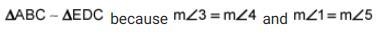 $\Delta ABC - \Delta EDC$ because $m\angle 3 = m\angle 4$ and $m\angle 1 = m\angle 5$